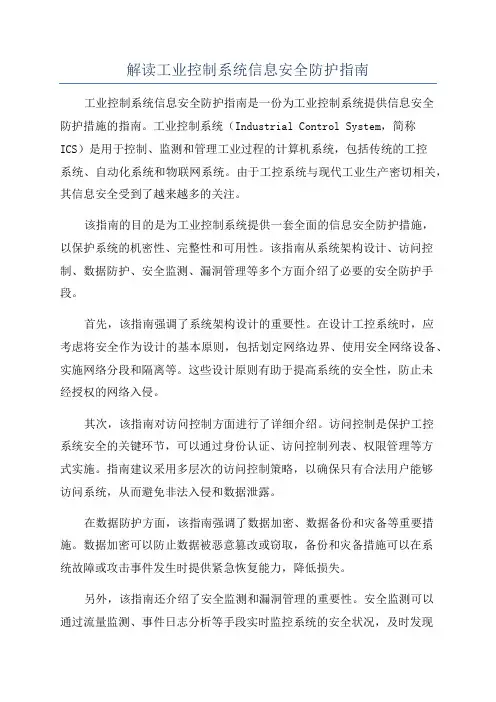 解读工业控制系统信息安全防护指南

工业控制系统信息安全防护指南是一份为工业控制系统提供信息安全防护措施的指南。工业控制系统（Industrial Control System，简称ICS）是用于控制、监测和管理工业过程的计算机系统，包括传统的工控系统、自动化系统和物联网系统。由于工控系统与现代工业生产密切相关，其信息安全受到了越来越多的关注。

该指南的目的是为工业控制系统提供一套全面的信息安全防护措施，以保护系统的机密性、完整性和可用性。该指南从系统架构设计、访问控制、数据防护、安全监测、漏洞管理等多个方面介绍了必要的安全防护手段。

首先，该指南强调了系统架构设计的重要性。在设计工控系统时，应考虑将安全作为设计的基本原则，包括划定网络边界、使用安全网络设备、实施网络分段和隔离等。这些设计原则有助于提高系统的安全性，防止未经授权的网络入侵。

其次，该指南对访问控制方面进行了详细介绍。访问控制是保护工控系统安全的关键环节，可以通过身份认证、访问控制列表、权限管理等方式实施。指南建议采用多层次的访问控制策略，以确保只有合法用户能够访问系统，从而避免非法入侵和数据泄露。

在数据防护方面，该指南强调了数据加密、数据备份和灾备等重要措施。数据加密可以防止数据被恶意篡改或窃取，备份和灾备措施可以在系统故障或攻击事件发生时提供紧急恢复能力，降低损失。

另外，该指南还介绍了安全监测和漏洞管理的重要性。安全监测可以通过流量监测、事件日志分析等手段实时监控系统的安全状况，及时发现